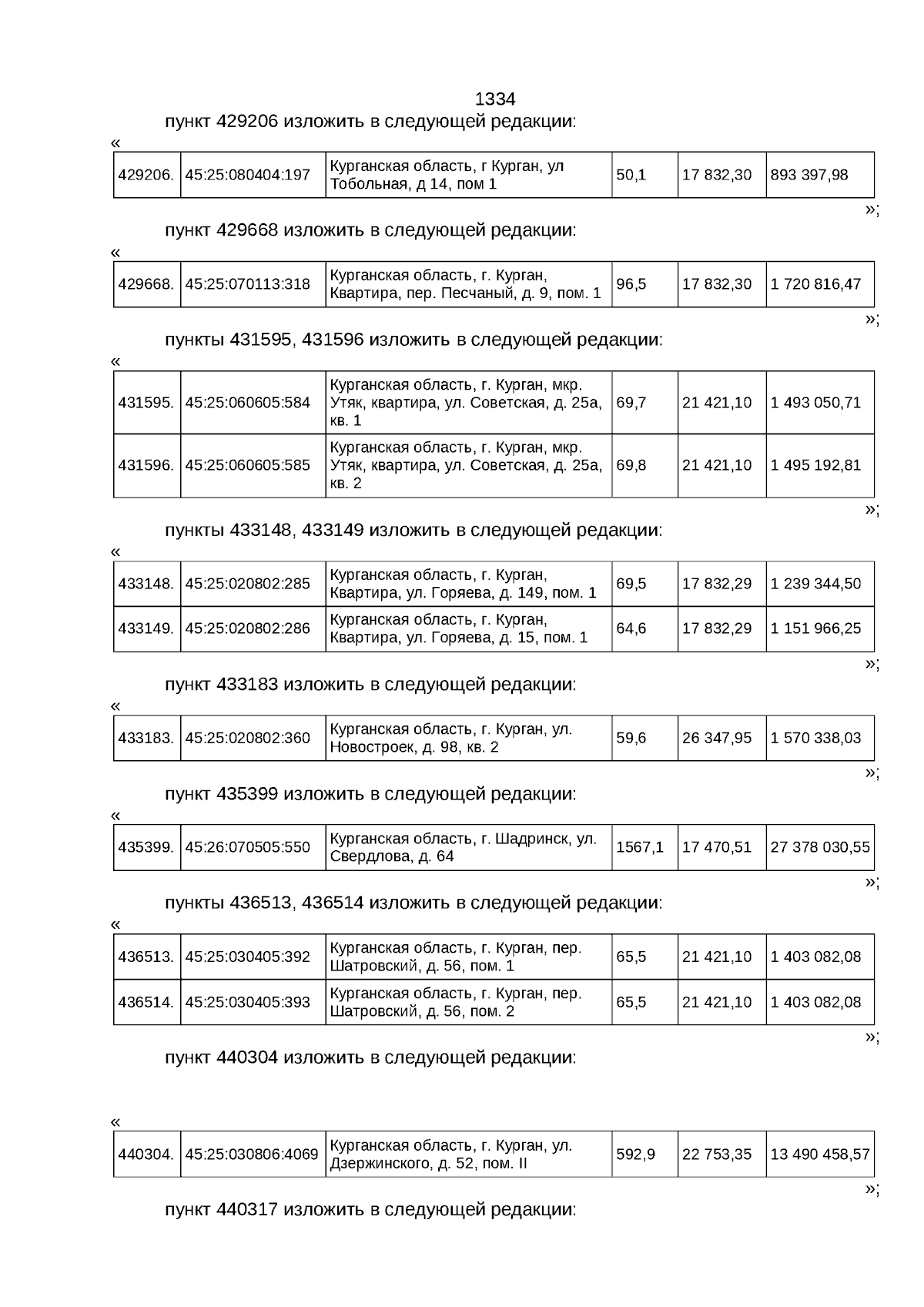 1334

пункт 429206 изложить в следующей редакции:

«

| 429206. | 45:25:080404:197 | Курганская область, г Курган, ул Тобольная, д 14, пом 1 | 50,1 | 17 832,30 | 893 397,98 |
|---|---|---|---|---|---|

»;

пункт 429668 изложить в следующей редакции:

«

| 429668. | 45:25:070113:318 | Курганская область, г. Курган, Квартира, пер. Песчаный, д. 9, пом. 1 | 96,5 | 17 832,30 | 1 720 816,47 |
|---|---|---|---|---|---|

»;

пункты 431595, 431596 изложить в следующей редакции:

«

| 431595. | 45:25:060605:584 | Курганская область, г. Курган, мкр. Утяк, квартира, ул. Советская, д. 25а, кв. 1 | 69,7 | 21 421,10 | 1 493 050,71 |
|---|---|---|---|---|---|
| 431596. | 45:25:060605:585 | Курганская область, г. Курган, мкр. Утяк, квартира, ул. Советская, д. 25а, кв. 2 | 69,8 | 21 421,10 | 1 495 192,81 |

»;

пункты 433148, 433149 изложить в следующей редакции:

«

| 433148. | 45:25:020802:285 | Курганская область, г. Курган, Квартира, ул. Горяева, д. 149, пом. 1 | 69,5 | 17 832,29 | 1 239 344,50 |
|---|---|---|---|---|---|
| 433149. | 45:25:020802:286 | Курганская область, г. Курган, Квартира, ул. Горяева, д. 15, пом. 1 | 64,6 | 17 832,29 | 1 151 966,25 |

»;

пункт 433183 изложить в следующей редакции:

«

| 433183. | 45:25:020802:360 | Курганская область, г. Курган, ул. Новостроек, д. 98, кв. 2 | 59,6 | 26 347,95 | 1 570 338,03 |
|---|---|---|---|---|---|

»;

пункт 435399 изложить в следующей редакции:

«

| 435399. | 45:26:070505:550 | Курганская область, г. Шадринск, ул. Свердлова, д. 64 | 1567,1 | 17 470,51 | 27 378 030,55 |
|---|---|---|---|---|---|

»;

пункты 436513, 436514 изложить в следующей редакции:

«

| 436513. | 45:25:030405:392 | Курганская область, г. Курган, пер. Шатровский, д. 56, пом. 1 | 65,5 | 21 421,10 | 1 403 082,08 |
|---|---|---|---|---|---|
| 436514. | 45:25:030405:393 | Курганская область, г. Курган, пер. Шатровский, д. 56, пом. 2 | 65,5 | 21 421,10 | 1 403 082,08 |

»;

пункт 440304 изложить в следующей редакции:

«

| 440304. | 45:25:030806:4069 | Курганская область, г. Курган, ул. Дзержинского, д. 52, пом. II | 592,9 | 22 753,35 | 13 490 458,57 |
|---|---|---|---|---|---|

»;

пункт 440317 изложить в следующей редакции: